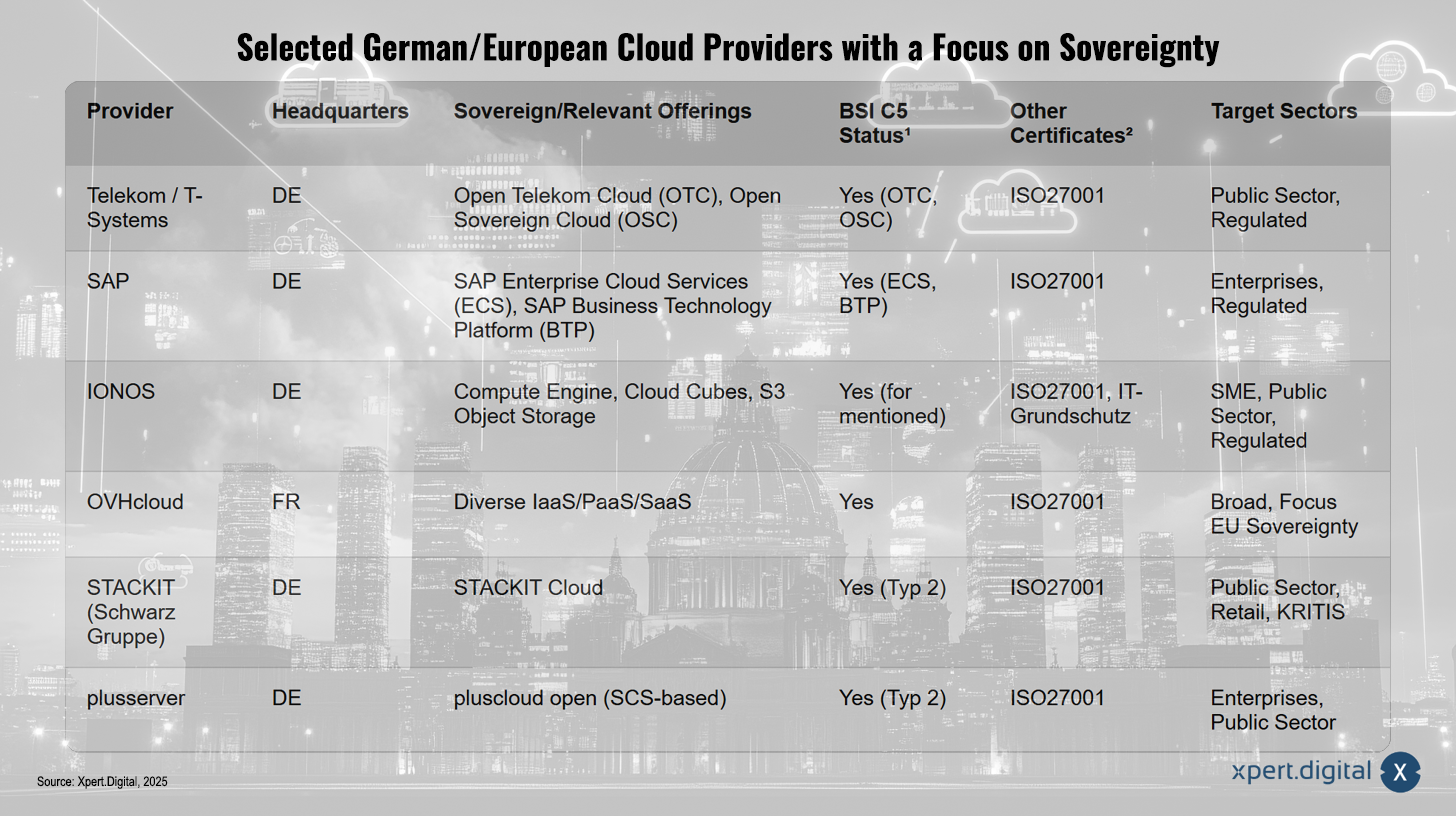 Selected German/European Cloud Providers with a Focus on Sovereignty

| Provider | Headquarters | Sovereign/Relevant Offerings | BSI C5 Status¹ | Other Certificates² | Target Sectors |
|---|---|---|---|---|---|
| Telekom / T-Systems | DE | Open Telekom Cloud (OTC), Open Sovereign Cloud (OSC) | Yes (OTC, OSC) | ISO27001 | Public Sector, Regulated |
| SAP | DE | SAP Enterprise Cloud Services (ECS), SAP Business Technology Platform (BTP) | Yes (ECS, BTP) | ISO27001 | Enterprises, Regulated |
| IONOS | DE | Compute Engine, Cloud Cubes, S3 Object Storage | Yes (for mentioned) | ISO27001, IT-Grundschutz | SME, Public Sector, Regulated |
| OVHcloud | FR | Diverse IaaS/PaaS/SaaS | Yes | ISO27001 | Broad, Focus EU Sovereignty |
| STACKIT (Schwarz Gruppe) | DE | STACKIT Cloud | Yes (Typ 2) | ISO27001 | Public Sector, Retail, KRITIS |
| plusserver | DE | pluscloud open (SCS-based) | Yes (Typ 2) | ISO27001 | Enterprises, Public Sector |

Source: Xpert.Digital, 2025

xpert.digital X